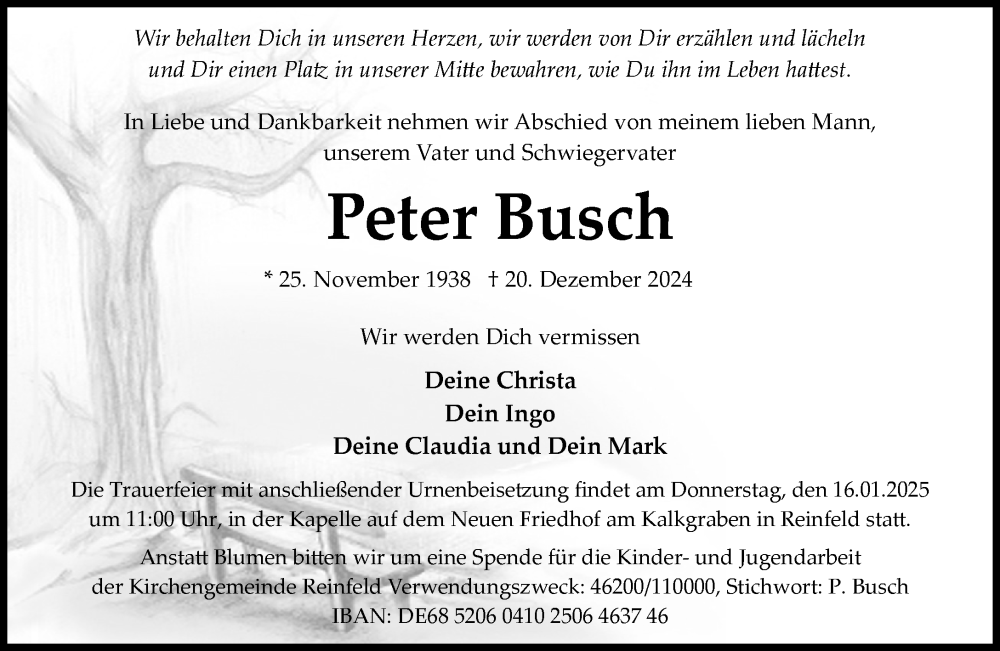 Wir behalten Dich in unseren Herzen, wir werden von Dir erzählen und lächeln und Dir einen Platz in unserer Mitte bewahren, wie Du ihn im Leben hattest.

In Liebe und Dankbarkeit nehmen wir Abschied von meinem lieben Mann, unserem Vater und Schwiegervater

Peter Busch

* 25. November 1938 † 20. Dezember 2024

Wir werden Dich vermissen

Deine Christa
Dein Ingo
Deine Claudia und Dein Mark

Die Trauerfeier mit anschließender Urnenbeisetzung findet am Donnerstag, den 16.01.2025 um 11:00 Uhr, in der Kapelle auf dem Neuen Friedhof am Kalkgraben in Reinfeld statt.

Anstatt Blumen bitten wir um eine Spende für die Kinder- und Jugendarbeit der Kirchengemeinde Reinfeld Verwendungszweck: 46200/110000, Stichwort: P. Busch
IBAN: DE68 5206 0410 2506 4637 46